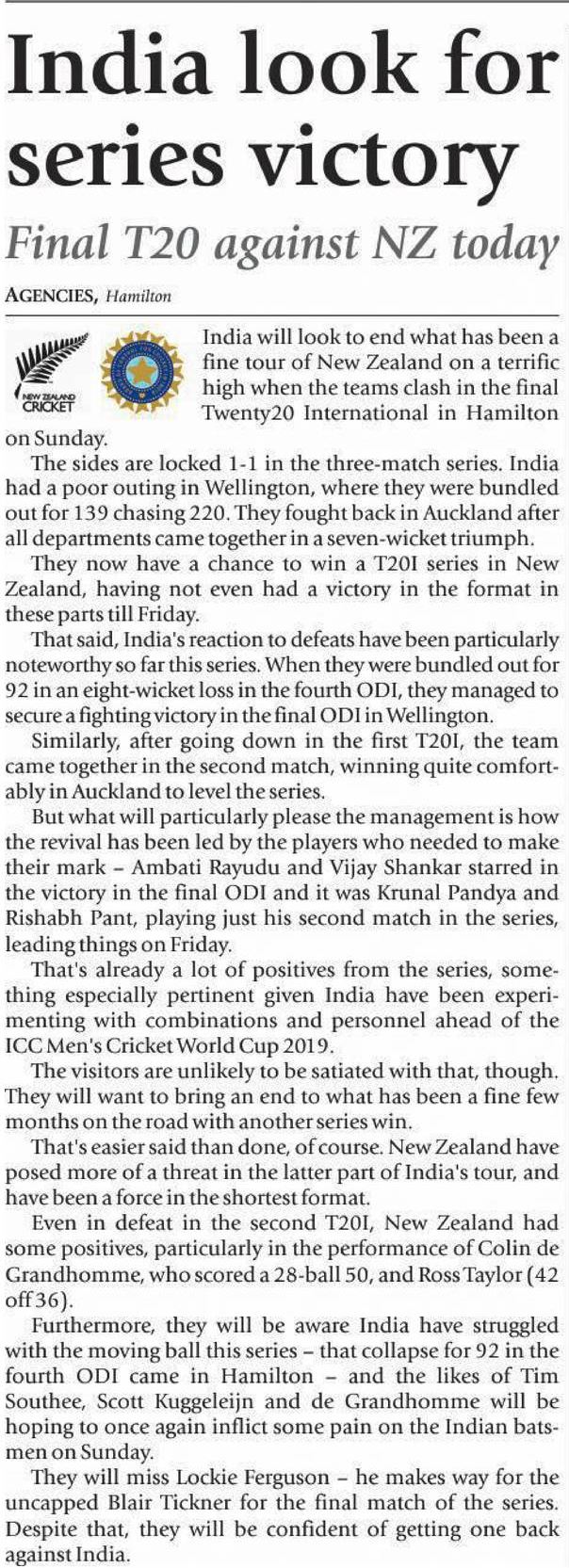 India look for series victory

Final T20 against NZ today

AGENCIES, Hamilton

NEW ZEALAND CRICKET

India will look to end what has been a fine tour of New Zealand on a terrific high when the teams clash in the final Twenty20 International in Hamilton on Sunday.

The sides are locked 1-1 in the three-match series. India had a poor outing in Wellington, where they were bundled out for 139 chasing 220. They fought back in Auckland after all departments came together in a seven-wicket triumph.

They now have a chance to win a T20I series in New Zealand, having not even had a victory in the format in these parts till Friday.

That said, India's reaction to defeats have been particularly noteworthy so far this series. When they were bundled out for 92 in an eight-wicket loss in the fourth ODI, they managed to secure a fighting victory in the final ODI in Wellington.

Similarly, after going down in the first T20I, the team came together in the second match, winning quite comfortably in Auckland to level the series.

But what will particularly please the management is how the revival has been led by the players who needed to make their mark – Ambati Rayudu and Vijay Shankar starred in the victory in the final ODI and it was Krunal Pandya and Rishabh Pant, playing just his second match in the series, leading things on Friday.

That's already a lot of positives from the series, something especially pertinent given India have been experimenting with combinations and personnel ahead of the ICC Men's Cricket World Cup 2019.

The visitors are unlikely to be satiated with that, though. They will want to bring an end to what has been a fine few months on the road with another series win.

That's easier said than done, of course. New Zealand have posed more of a threat in the latter part of India's tour, and have been a force in the shortest format.

Even in defeat in the second T20I, New Zealand had some positives, particularly in the performance of Colin de Grandhomme, who scored a 28-ball 50, and Ross Taylor (42 off 36).

Furthermore, they will be aware India have struggled with the moving ball this series – that collapse for 92 in the fourth ODI came in Hamilton – and the likes of Tim Southee, Scott Kuggeleijn and de Grandhomme will be hoping to once again inflict some pain on the Indian batsmen on Sunday.

They will miss Lockie Ferguson – he makes way for the uncapped Blair Tickner for the final match of the series. Despite that, they will be confident of getting one back against India.